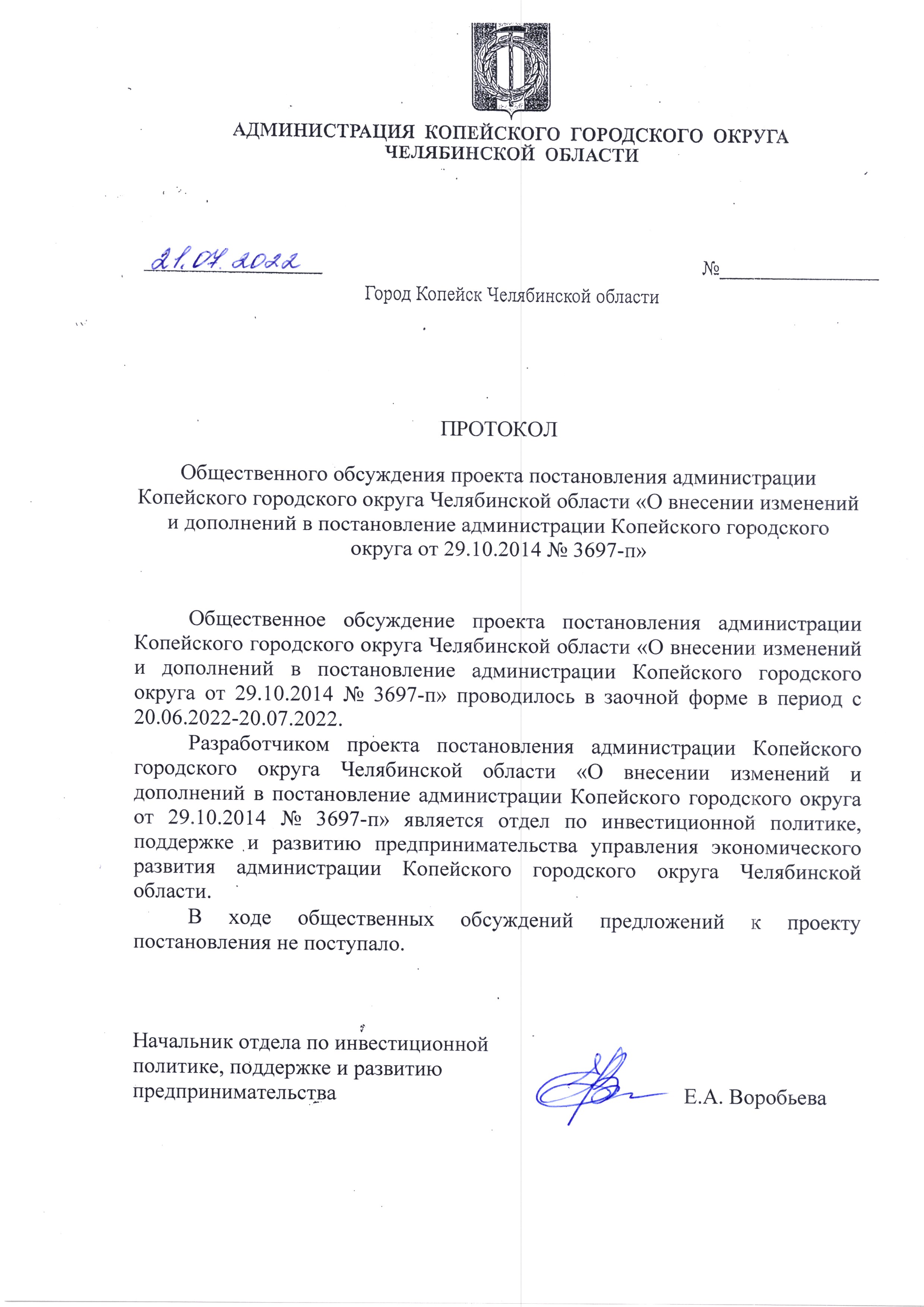 АДМИНИСТРАЦИЯ КОПЕЙСКОГО ГОРОДСКОГО ОКРУГА
ЧЕЛЯБИНСКОЙ ОБЛАСТИ

21.07.2022

№

Город Копейск Челябинской области

ПРОТОКОЛ

Общественного обсуждения проекта постановления администрации Копейского городского округа Челябинской области «О внесении изменений и дополнений в постановление администрации Копейского городского округа от 29.10.2014 № 3697-п»

Общественное обсуждение проекта постановления администрации Копейского городского округа Челябинской области «О внесении изменений и дополнений в постановление администрации Копейского городского округа от 29.10.2014 № 3697-п» проводилось в заочной форме в период с 20.06.2022-20.07.2022.

Разработчиком проекта постановления администрации Копейского городского округа Челябинской области «О внесении изменений и дополнений в постановление администрации Копейского городского округа от 29.10.2014 № 3697-п» является отдел по инвестиционной политике, поддержке и развитию предпринимательства управления экономического развития администрации Копейского городского округа Челябинской области.

В ходе общественных обсуждений предложений к проекту постановления не поступало.

Начальник отдела по инвестиционной политике, поддержке и развитию предпринимательства

Е.А. Воробьева